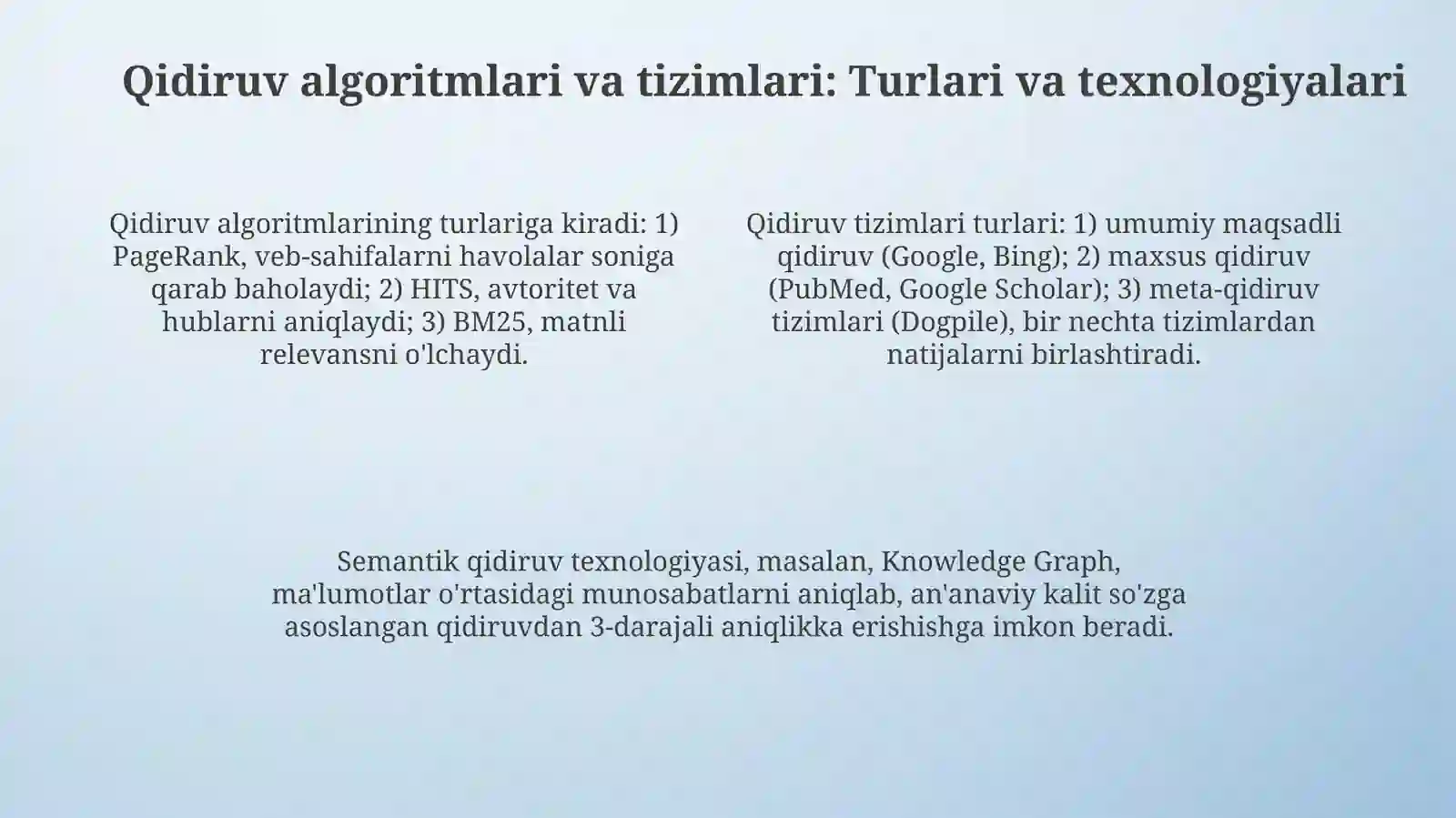 Qidiruv algoritmlari va tizimlari: Turlari va texnologiyalari

Qidiruv algoritmlarining turlariga kiradi: 1) PageRank, veb-sahifalarni havolalar soniga qarab baholaydi; 2) HITS, avtoritet va hublarni aniqlaydi; 3) BM25, matnli relevansni o'lchaydi.

Qidiruv tizimlari turlari: 1) umumiy maqsadli qidiruv (Google, Bing); 2) maxsus qidiruv (PubMed, Google Scholar); 3) meta-qidiruv tizimlari (Dogpile), bir nechta tizimlardan natijalarni birlashtiradi.

Semantik qidiruv texnologiyasi, masalan, Knowledge Graph, ma'lumotlar o'rtasidagi munosabatlarni aniqlab, an'anaviy kalit so'zga asoslangan qidiruvdan 3-darajali aniqlikka erishishga imkon beradi.